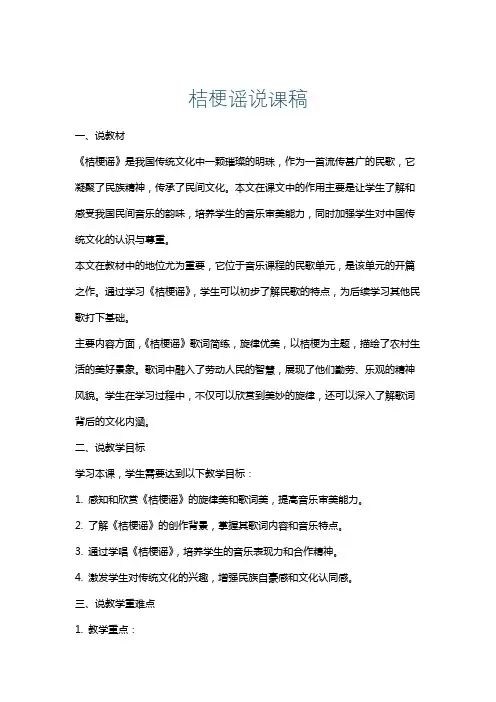 桔梗谣说课稿

一、说教材

《桔梗谣》是我国传统文化中一颗璀璨的明珠，作为一首流传甚广的民歌，它凝聚了民族精神，传承了民间文化。本文在课文中的作用主要是让学生了解和感受我国民间音乐的韵味，培养学生的音乐审美能力，同时加强学生对中国传统文化的认识与尊重。

本文在教材中的地位尤为重要，它位于音乐课程的民歌单元，是该单元的开篇之作。通过学习《桔梗谣》，学生可以初步了解民歌的特点，为后续学习其他民歌打下基础。

主要内容方面，《桔梗谣》歌词简练，旋律优美，以桔梗为主题，描绘了农村生活的美好景象。歌词中融入了劳动人民的智慧，展现了他们勤劳、乐观的精神风貌。学生在学习过程中，不仅可以欣赏到美妙的旋律，还可以深入了解歌词背后的文化内涵。

二、说教学目标

学习本课，学生需要达到以下教学目标：

1. 感知和欣赏《桔梗谣》的旋律美和歌词美，提高音乐审美能力。

2. 了解《桔梗谣》的创作背景，掌握其歌词内容和音乐特点。

3. 通过学唱《桔梗谣》，培养学生的音乐表现力和合作精神。

4. 激发学生对传统文化的兴趣，增强民族自豪感和文化认同感。

三、说教学重难点

1. 教学重点：